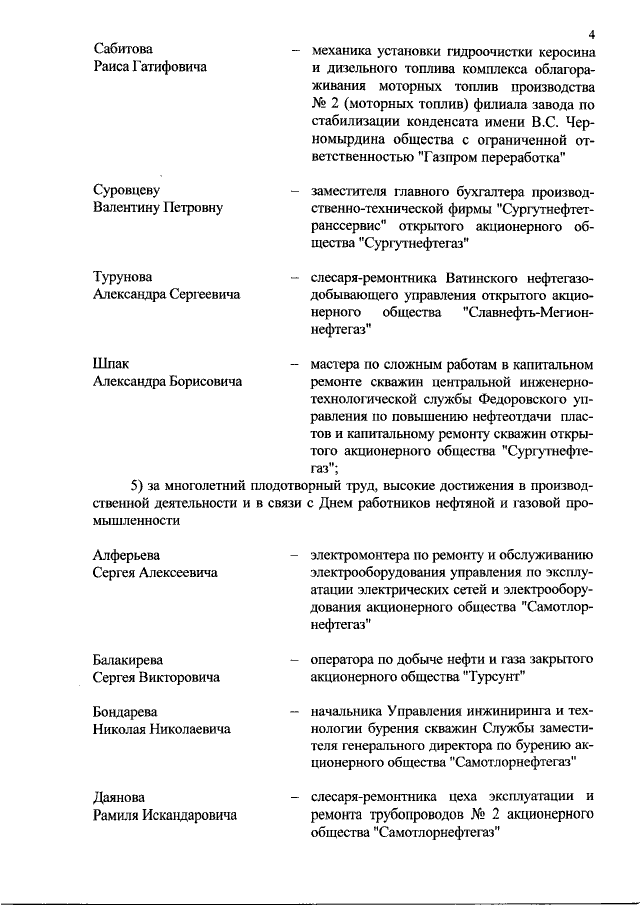 4

Сабитова Раиса Гатифовича – механика установки гидроочистки керосина и дизельного топлива комплекса облагораживания моторных топлив производства № 2 (моторных топлив) филиала завода по стабилизации конденсата имени В.С. Черномырдина общества с ограниченной ответственностью "Газпром переработка"

Суровцеву Валентину Петровну – заместителя главного бухгалтера производственно-технической фирмы "Сургутнефтетранссервис" открытого акционерного общества "Сургутнефтегаз"

Турунова Александра Сергеевича – слесаря-ремонтника Ватинского нефтегазодобывающего управления открытого акционерного общества "Славнефть-Мегионнефтегаз"

Шпак Александра Борисовича – мастера по сложным работам в капитальном ремонте скважин центральной инженерно-технологической службы Федоровского управления по повышению нефтеотдачи пластов и капитальному ремонту скважин открытого акционерного общества "Сургутнефтегаз";

5) за многолетний плодотворный труд, высокие достижения в производственной деятельности и в связи с Днем работников нефтяной и газовой промышленности

Алферьева Сергея Алексеевича – электромонтера по ремонту и обслуживанию электрооборудования управления по эксплуатации электрических сетей и электрооборудования акционерного общества "Самотлорнефтегаз"

Балакирева Сергея Викторовича – оператора по добыче нефти и газа закрытого акционерного общества "Турсунт"

Бондарева Николая Николаевича – начальника Управления инжиниринга и технологии бурения скважин Службы заместителя генерального директора по бурению акционерного общества "Самотлорнефтегаз"

Даянова Рамиля Искандаровича – слесаря-ремонтника цеха эксплуатации и ремонта трубопроводов № 2 акционерного общества "Самотлорнефтегаз"